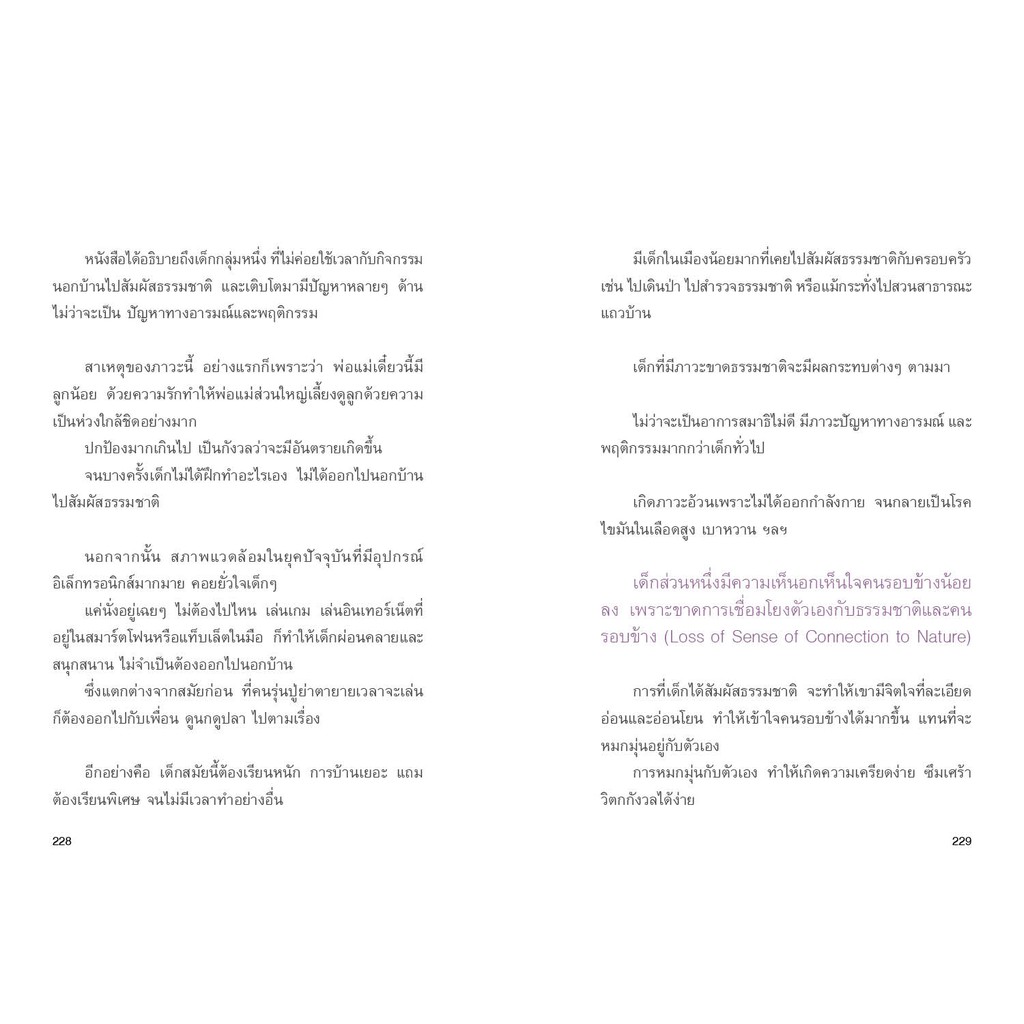 หนังสือได้อธิบายถึงเด็กกลุ่มหนึ่ง ที่ไม่ค่อยใช้เวลากับกิจกรรมนอกบ้านไปสัมผัสธรรมชาติ และเติบโตมามีปัญหาหลายๆ ด้าน ไม่ว่าจะเป็น ปัญหาทางอารมณ์และพฤติกรรม

สาเหตุของภาวะนี้ อย่างแรกก็เพราะว่า พ่อแม่เดี๋ยวนี้มีลูกน้อย ด้วยความรักทำให้พ่อแม่ส่วนใหญ่เลี้ยงดูลูกด้วยความเป็นห่วงใกล้ชิดอย่างมาก

ปกป้องมากเกินไป เป็นกังวลว่าจะมีอันตรายเกิดขึ้น

จนบางครั้งเด็กไม่ได้ฝึกทำอะไรเอง ไม่ได้ออกไปนอกบ้านไปสัมผัสธรรมชาติ

นอกจากนั้น สภาพแวดล้อมในยุคปัจจุบันที่มีอุปกรณ์อิเล็กทรอนิกส์มากมาย คอยยั่วใจเด็กๆ

แค่นั่งอยู่เฉยๆ ไม่ต้องไปไหน เล่นเกม เล่นอินเทอร์เน็ตที่อยู่ในสมาร์ตโฟนหรือแท็บเล็ตในมือ ก็ทำให้เด็กผ่อนคลายและสนุกสนาน ไม่จำเป็นต้องออกไปนอกบ้าน

ซึ่งแตกต่างจากสมัยก่อน ที่คนรุ่นปู่ย่าตายายเวลาจะเล่นก็ต้องออกไปกับเพื่อน ดูนกดูปลา ไปตามเรื่อง

อีกอย่างคือ เด็กสมัยนี้ต้องเรียนหนัก การบ้านเยอะ แถมต้องเรียนพิเศษ จนไม่มีเวลาทำอย่างอื่น

228

มีเด็กในเมืองน้อยมากที่เคยไปสัมผัสธรรมชาติกับครอบครัว เช่น ไปเดินป่า ไปสำรวจธรรมชาติ หรือแม้กระทั่งไปสวนสาธารณะแถวบ้าน

เด็กที่มีภาวะขาดธรรมชาติจะมีผลกระทบต่างๆ ตามมา

ไม่ว่าจะเป็นอาการสมาธิไม่ดี มีภาวะปัญหาทางอารมณ์ และพฤติกรรมมากกว่าเด็กทั่วไป

เกิดภาวะอ้วนเพราะไม่ได้ออกกำลังกาย จนกลายเป็นโรคไขมันในเลือดสูง เบาหวาน ฯลฯ

เด็กส่วนหนึ่งมีความเห็นอกเห็นใจคนรอบข้างน้อยลง เพราะขาดการเชื่อมโยงตัวเองกับธรรมชาติและคนรอบข้าง (Loss of Sense of Connection to Nature)

การที่เด็กได้สัมผัสธรรมชาติ จะทำให้เขามีจิตใจที่ละเอียดอ่อนและอ่อนโยน ทำให้เข้าใจคนรอบข้างได้มากขึ้น แทนที่จะหมกมุ่นอยู่กับตัวเอง

การหมกมุ่นกับตัวเอง ทำให้เกิดความเครียดง่าย ซึมเศร้า วิตกกังวลได้ง่าย

229